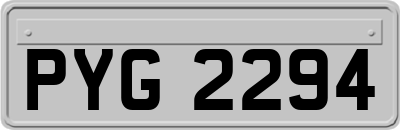 PYG 2294